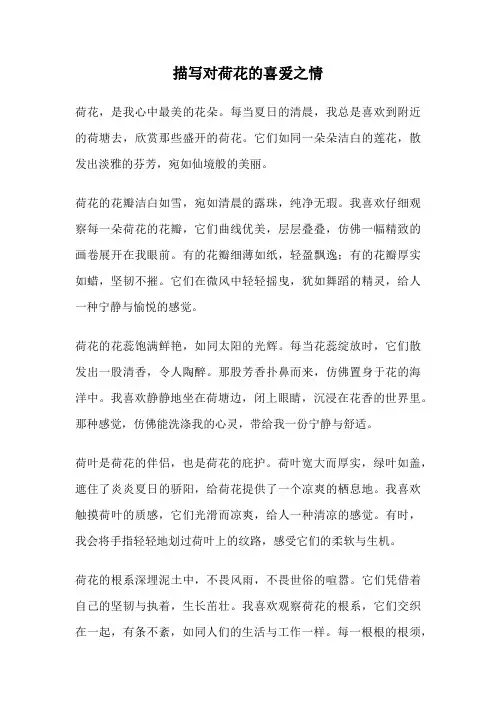 描写对荷花的喜爱之情

荷花，是我心中最美的花朵。每当夏日的清晨，我总是喜欢到附近的荷塘去，欣赏那些盛开的荷花。它们如同一朵朵洁白的莲花，散发出淡雅的芬芳，宛如仙境般的美丽。

荷花的花瓣洁白如雪，宛如清晨的露珠，纯净无瑕。我喜欢仔细观察每一朵荷花的花瓣，它们曲线优美，层层叠叠，仿佛一幅精致的画卷展开在我眼前。有的花瓣细薄如纸，轻盈飘逸；有的花瓣厚实如蜡，坚韧不摧。它们在微风中轻轻摇曳，犹如舞蹈的精灵，给人一种宁静与愉悦的感觉。

荷花的花蕊饱满鲜艳，如同太阳的光辉。每当花蕊绽放时，它们散发出一股清香，令人陶醉。那股芳香扑鼻而来，仿佛置身于花的海洋中。我喜欢静静地坐在荷塘边，闭上眼睛，沉浸在花香的世界里。那种感觉，仿佛能洗涤我的心灵，带给我一份宁静与舒适。

荷叶是荷花的伴侣，也是荷花的庇护。荷叶宽大而厚实，绿叶如盖，遮住了炎炎夏日的骄阳，给荷花提供了一个凉爽的栖息地。我喜欢触摸荷叶的质感，它们光滑而凉爽，给人一种清凉的感觉。有时，我会将手指轻轻地划过荷叶上的纹路，感受它们的柔软与生机。

荷花的根系深埋泥土中，不畏风雨，不畏世俗的喧嚣。它们凭借着自己的坚韧与执着，生长茁壮。我喜欢观察荷花的根系，它们交织在一起，有条不紊，如同人们的生活与工作一样。每一根根的根须，